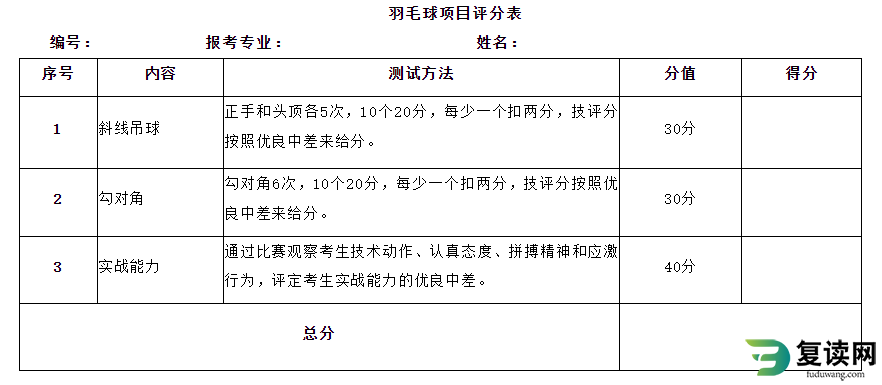 羽毛球项目评分表

编号： 报考专业： 姓名：

| 序号 | 内容 | 测试方法 | 分值 | 得分 |
|---|---|---|---|---|
| 1 | 斜线吊球 | 正手和头顶各5次，10个20分，每少一个扣两分，技评分按照优良中差来给分。 | 30分 | |
| 2 | 勾对角 | 勾对角6次，10个20分，每少一个扣两分，技评分按照优良中差来给分。 | 30分 | |
| 3 | 实战能力 | 通过比赛观察考生技术动作、认真态度、拼搏精神和应激行为，评定考生实战能力的优良中差。 | 40分 | |
| 总分 | | | | |

复读网
fuduwang.com